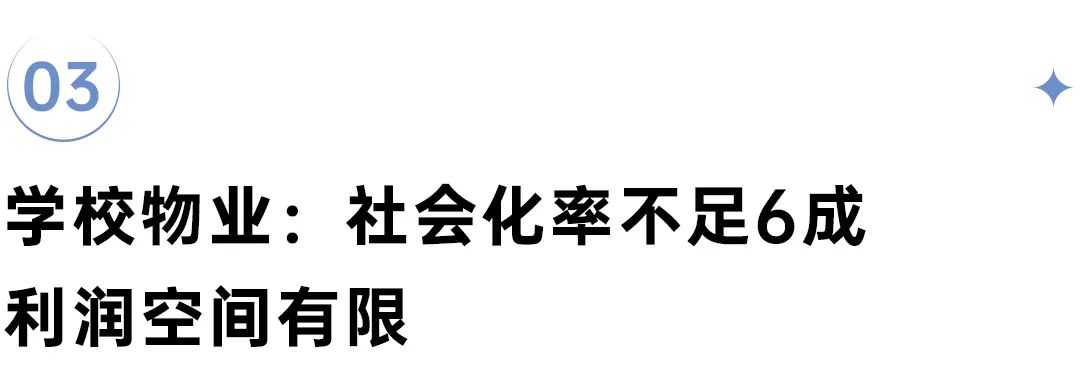 03

学校物业：社会化率不足6成
利润空间有限